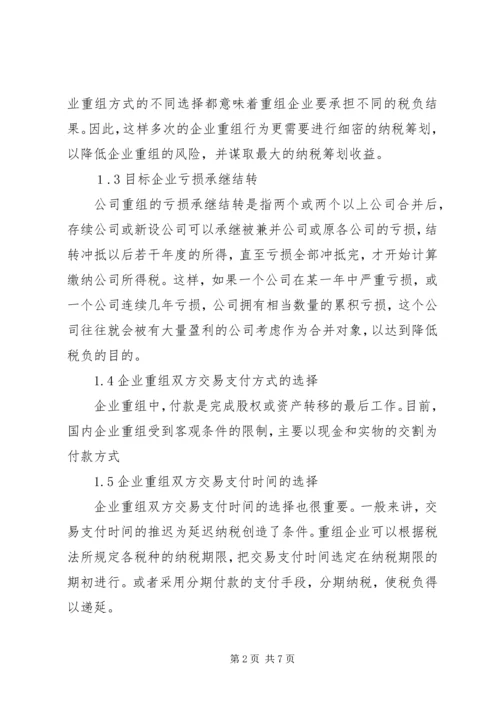 业重组方式的不同选择都意味着重组企业要承担不同的税负结果。因此，这样多次的企业重组行为更需要进行细密的纳税筹划，以降低企业重组的风险，并谋取最大的纳税筹划收益。

1.3目标企业亏损承继结转

公司重组的亏损承继结转是指两个或两个以上公司合并后，存续公司或新设公司可以承继被兼并公司或原各公司的亏损，结转冲抵以后若干年度的所得，直至亏损全部冲抵完，才开始计算缴纳公司所得税。这样，如果一个公司在某一年中严重亏损，或一个公司连续几年亏损，公司拥有相当数量的累积亏损，这个公司往往就会被有大量盈利的公司考虑作为合并对象，以达到降低税负的目的。

1.4企业重组双方交易支付方式的选择

企业重组中，付款是完成股权或资产转移的最后工作。目前，国内企业重组受到客观条件的限制，主要以现金和实物的交割为付款方式

1.5企业重组双方交易支付时间的选择

企业重组双方交易支付时间的选择也很重要。一般来讲，交易支付时间的推迟为延迟纳税创造了条件。重组企业可以根据税法所规定各税种的纳税期限，把交易支付时间选定在纳税期限的期初进行。或者采用分期付款的支付手段，分期纳税，使税负得以递延。

第2页 共7页